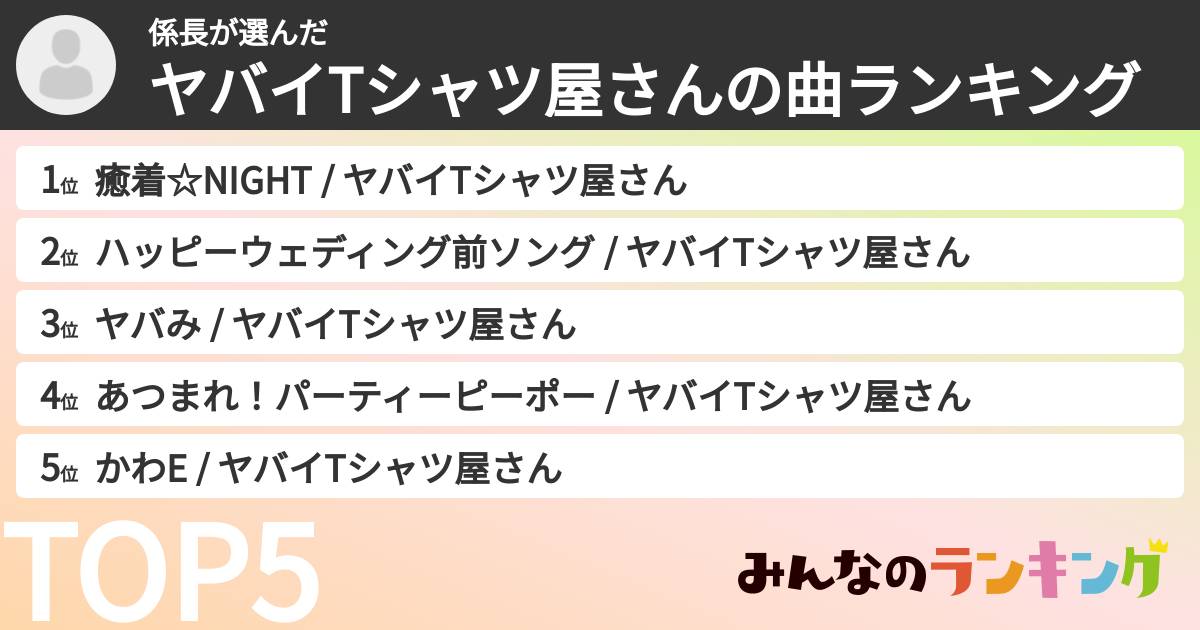 係長が選んだ
ヤバイTシャツ屋さんの曲ランキング

1位 癒着☆NIGHT / ヤバイTシャツ屋さん
2位 ハッピーウェディング前ソング / ヤバイTシャツ屋さん
3位 ヤバみ / ヤバイTシャツ屋さん
4位 あつまれ！パーティーピーポー / ヤバイTシャツ屋さん
5位 かわE / ヤバイTシャツ屋さん

TOP5

みんなのランキング